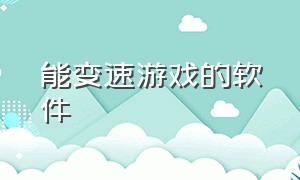 能变速游戏的软件